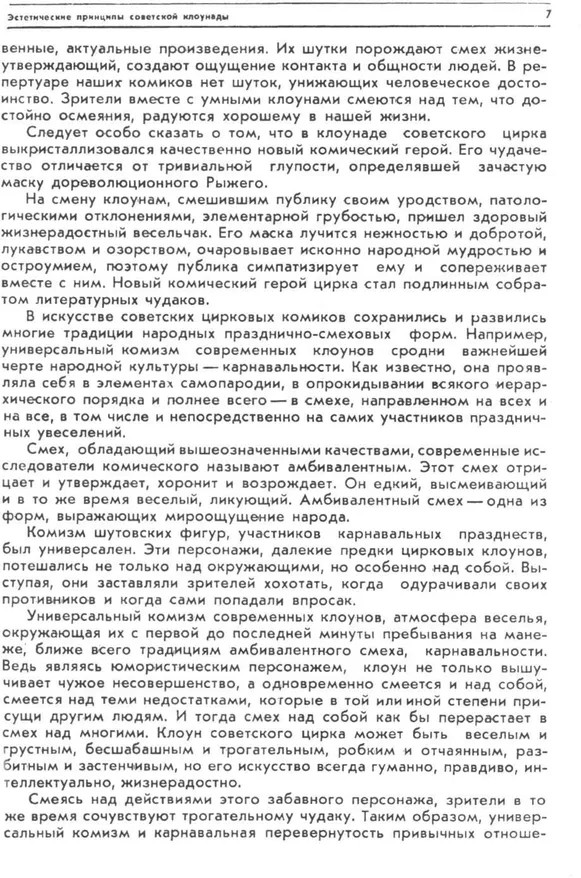 Эстетические принципы советской клоунады

7

венные, актуальные произведения. Их шутки порождают смех жизнеутверждающий, создают ощущение контакта и общности людей. В репертуаре наших комиков нет шуток, унижающих человеческое достоинство. Зрители вместе с умными клоунами смеются над тем, что достойно осмеяния, радуются хорошему в нашей жизни.

Следует особо сказать о том, что в клоунаде советского цирка выкристаллизовался качественно новый комический герой. Его чудачество отличается от тривиальной глупости, определявшей зачастую маску дореволюционного Рыжего.

На смену клоунам, смешившим публику своим уродством, патологическими отклонениями, элементарной грубостью, пришел здоровый жизнерадостный весельчак. Его маска лучится нежностью и добротой, лукавством и озорством, очаровывает исконно народной мудростью и остроумием, поэтому публика симпатизирует ему и сопереживает вместе с ним. Новый комический герой цирка стал подлинным собратом литературных чудаков.

В искусстве советских цирковых комиков сохранились и развились многие традиции народных празднично-смеховых форм. Например, универсальный комизм современных клоунов сродни важнейшей черте народной культуры — карнавальности. Как известно, она проявляла себя в элементах самопародии, в опрокидывании всякого иерархического порядка и полнее всего — в смехе, направленном на всех и на все, в том числе и непосредственно на самих участников праздничных увеселений.

Смех, обладающий вышеозначенными качествами, современные исследователи комического называют амбивалентным. Этот смех отрицает и утверждает, хоронит и возрождает. Он едкий, высмеивающий и в то же время веселый, ликующий. Амбивалентный смех — одна из форм, выражающих мироощущение народа.

Комизм шутовских фигур, участников карнавальных празднеств, был универсален. Эти персонажи, далекие предки цирковых клоунов, потешались не только над окружающими, но особенно над собой. Выступая, они заставляли зрителей хохотать, когда одурачивали своих противников и когда сами попадали впросак.

Универсальный комизм современных клоунов, атмосфера веселья, окружающая их с первой до последней минуты пребывания на манеже, ближе всего традициям амбивалентного смеха, карнавальности. Ведь являясь юмористическим персонажем, клоун не только вышучивает чужое несовершенство, а одновременно смеется и над собой, смеется над теми недостатками, которые в той или иной степени присущи другим людям. И тогда смех над собой как бы перерастает в смех над многими. Клоун советского цирка может быть веселым и грустным, бесшабашным и трогательным, робким и отчаянным, разбитным и застенчивым, но его искусство всегда гуманно, правдиво, интеллектуально, жизнерадостно.

Смеясь над действиями этого забавного персонажа, зрители в то же время сочувствуют трогательному чудаку. Таким образом, универсальный комизм и карнавальная перевернутость привычных отноше-